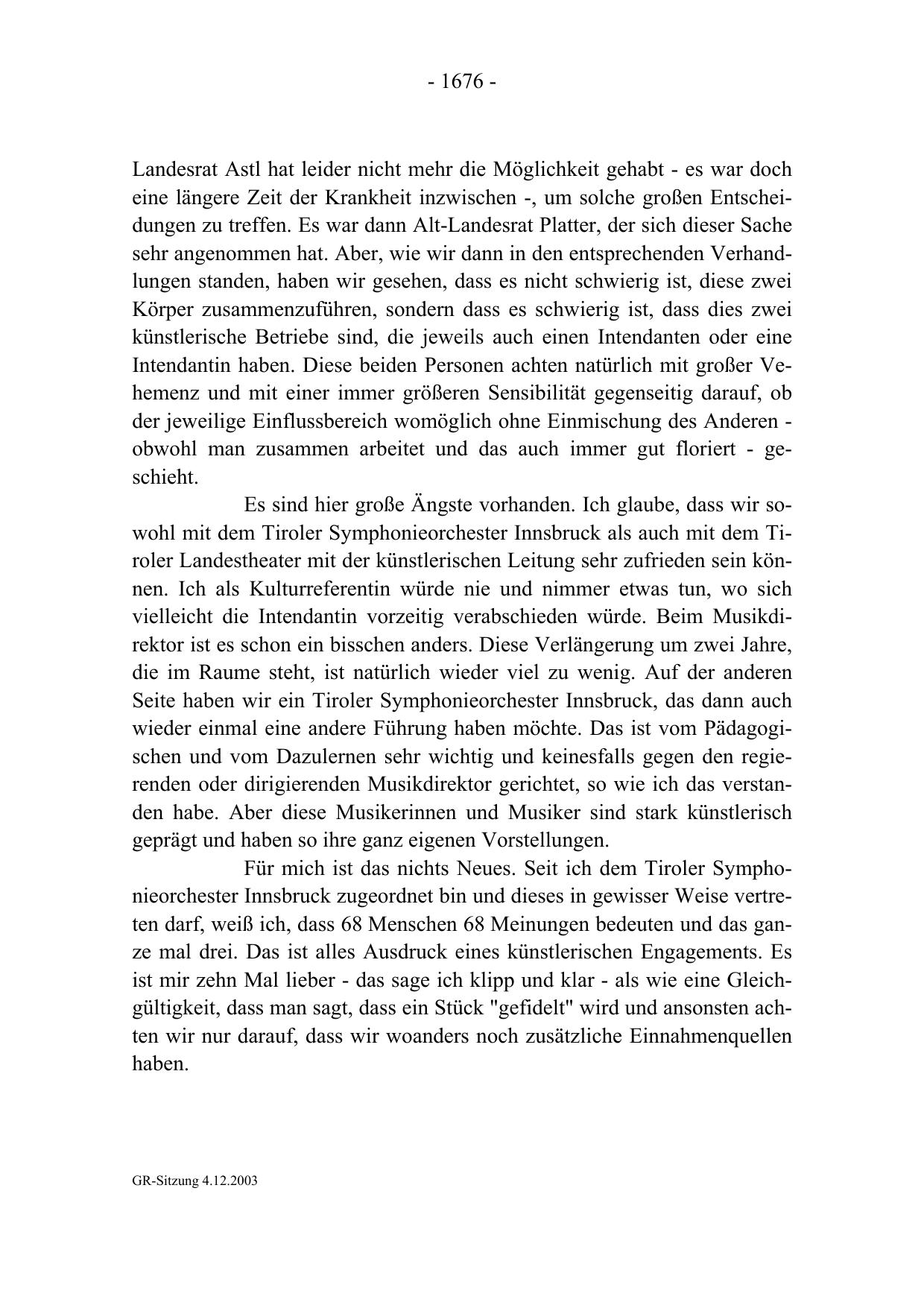 - 1676 -

Landesrat Astl hat leider nicht mehr die Möglichkeit gehabt - es war doch eine längere Zeit der Krankheit inzwischen -, um solche großen Entscheidungen zu treffen. Es war dann Alt-Landesrat Platter, der sich dieser Sache sehr angenommen hat. Aber, wie wir dann in den entsprechenden Verhandlungen standen, haben wir gesehen, dass es nicht schwierig ist, diese zwei Körper zusammenzuführen, sondern dass es schwierig ist, dass dies zwei künstlerische Betriebe sind, die jeweils auch einen Intendanten oder eine Intendantin haben. Diese beiden Personen achten natürlich mit großer Vehemenz und mit einer immer größeren Sensibilität gegenseitig darauf, ob der jeweilige Einflussbereich womöglich ohne Einmischung des Anderen - obwohl man zusammen arbeitet und das auch immer gut floriert - geschieht.

Es sind hier große Ängste vorhanden. Ich glaube, dass wir sowohl mit dem Tiroler Symphonieorchester Innsbruck als auch mit dem Tiroler Landestheater mit der künstlerischen Leitung sehr zufrieden sein können. Ich als Kulturreferentin würde nie und nimmer etwas tun, wo sich vielleicht die Intendantin vorzeitig verabschieden würde. Beim Musikdirektor ist es schon ein bisschen anders. Diese Verlängerung um zwei Jahre, die im Raume steht, ist natürlich wieder viel zu wenig. Auf der anderen Seite haben wir ein Tiroler Symphonieorchester Innsbruck, das dann auch wieder einmal eine andere Führung haben möchte. Das ist vom Pädagogischen und vom Dazulernen sehr wichtig und keinesfalls gegen den regierenden oder dirigierenden Musikdirektor gerichtet, so wie ich das verstanden habe. Aber diese Musikerinnen und Musiker sind stark künstlerisch geprägt und haben so ihre ganz eigenen Vorstellungen.

Für mich ist das nichts Neues. Seit ich dem Tiroler Symphonieorchester Innsbruck zugeordnet bin und dieses in gewisser Weise vertreten darf, weiß ich, dass 68 Menschen 68 Meinungen bedeuten und das ganze mal drei. Das ist alles Ausdruck eines künstlerischen Engagements. Es ist mir zehn Mal lieber - das sage ich klipp und klar - als wie eine Gleichgültigkeit, dass man sagt, dass ein Stück "gefidelt" wird und ansonsten achten wir nur darauf, dass wir woanders noch zusätzliche Einnahmenquellen haben.

GR-Sitzung 4.12.2003